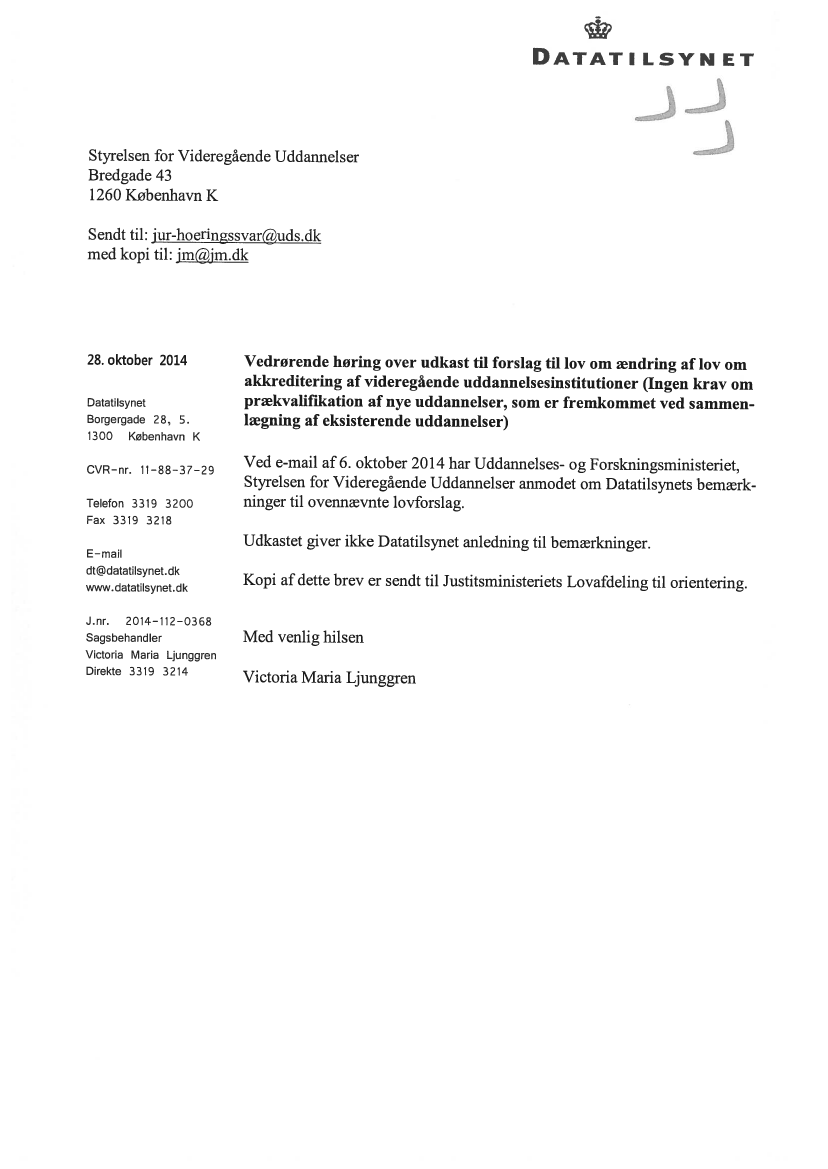 DATATILSYNET

Styrelsen for Videregående Uddannelser
Bredgade 43
1260 København K

Sendt til: jur-hoeringssvar@uds.dk
med kopi til: jm@jm.dk

28. oktober 2014

Datatilsynet
Borgergade 28, 5.
1300 København K

CVR-nr. 11-88-37-29

Telefon 3319 3200
Fax 3319 3218

E-mail
dt@datatilsynet.dk
www.datatilsynet.dk

J.nr. 2014-112-0368
Sagsbehandler
Victoria Maria Ljunggren
Direkte 3319 3214

Vedrørende høring over udkast til forslag til lov om ændring af lov om akkreditering af videregående uddannelsesinstitutioner (Ingen krav om prækvalifikation af nye uddannelser, som er fremkommet ved sammenlægning af eksisterende uddannelser)

Ved e-mail af 6. oktober 2014 har Uddannelses- og Forskningsministeriet, Styrelsen for Videregående Uddannelser anmodet om Datatilsynets bemærkninger til ovennævnte lovforslag.

Udkastet giver ikke Datatilsynet anledning til bemærkninger.

Kopi af dette brev er sendt til Justitsministeriets Lovafdeling til orientering.

Med venlig hilsen

Victoria Maria Ljunggren